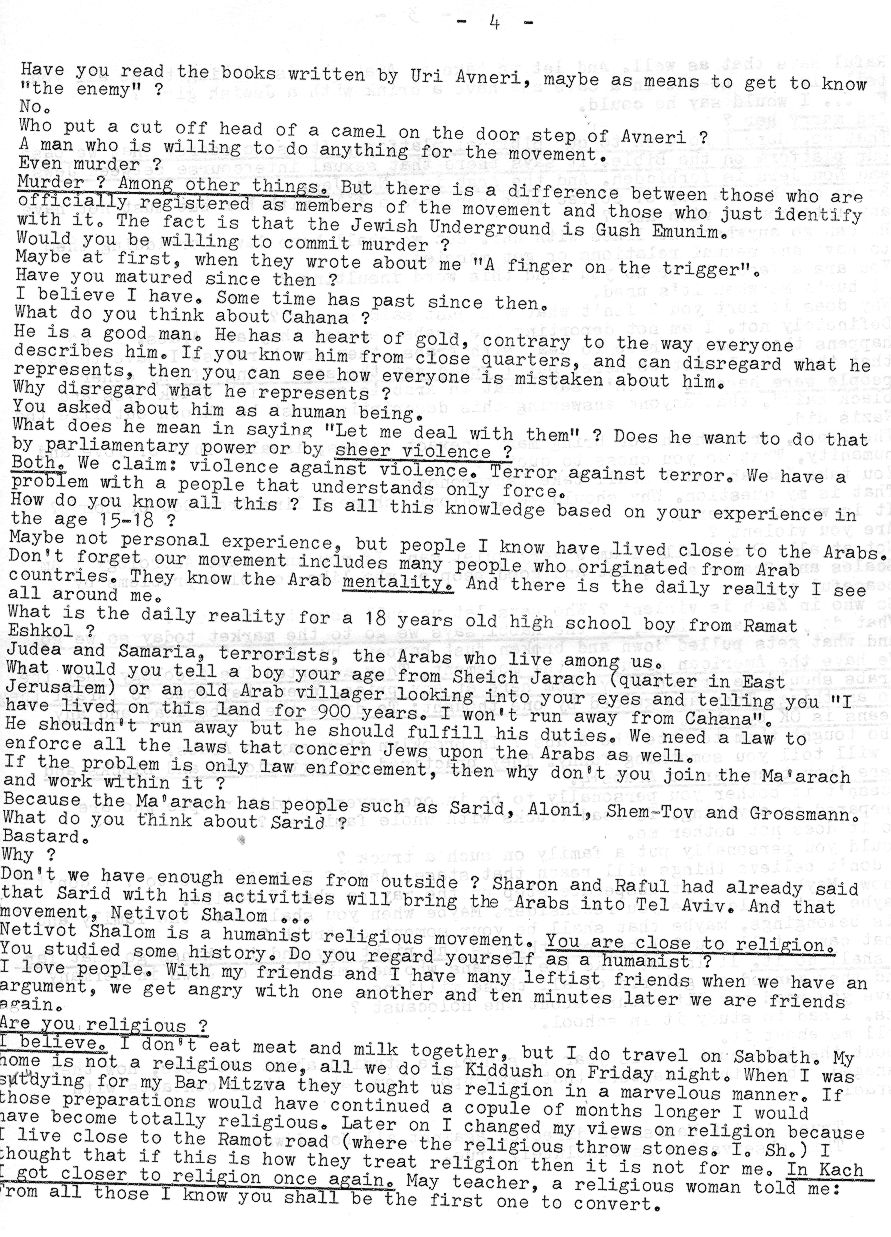 - 4 -

Have you read the books written by Uri Avneri, maybe as means to get to know "the enemy" ?
No.
Who put a cut off head of a camel on the door step of Avneri ?
A man who is willing to do anything for the movement.
Even murder ?
Murder ? Among other things. But there is a difference between those who are officially registered as members of the movement and those who just identify with it. The fact is that the Jewish Underground is Gush Emunim.
Would you be willing to commit murder ?
Maybe at first, when they wrote about me "A finger on the trigger".
Have you matured since then ?
I believe I have. Some time has past since then.
What do you think about Cahana ?
He is a good man. He has a heart of gold, contrary to the way everyone describes him. If you know him from close quarters, and can disregard what he represents, then you can see how everyone is mistaken about him.
Why disregard what he represents ?
You asked about him as a human being.
What does he mean in saying "Let me deal with them" ? Does he want to do that by parliamentary power or by sheer violence ?
Both. We claim: violence against violence. Terror against terror. We have a problem with a people that understands only force.
How do you know all this ? Is all this knowledge based on your experience in the age 15-18 ?
Maybe not personal experience, but people I know have lived close to the Arabs. Don't forget our movement includes many people who originated from Arab countries. They know the Arab mentality. And there is the daily reality I see all around me.
What is the daily reality for a 18 years old high school boy from Ramat Eshkol ?
Judea and Samaria, terrorists, the Arabs who live among us.
What would you tell a boy your age from Sheich Jarach (quarter in East Jerusalem) or an old Arab villager looking into your eyes and telling you "I have lived on this land for 900 years. I won't run away from Cahana".
He shouldn't run away but he should fulfill his duties. We need a law to enforce all the laws that concern Jews upon the Arabs as well.
If the problem is only law enforcement, then why don't you join the Ma'arach and work within it ?
Because the Ma'arach has people such as Sarid, Aloni, Shem-Tov and Grossmann.
What do you think about Sarid ?
Bastard.
Why ?
Don't we have enough enemies from outside ? Sharon and Raful had already said that Sarid with his activities will bring the Arabs into Tel Aviv. And that movement, Netivot Shalom ...
Netivot Shalom is a humanist religious movement. You are close to religion. You studied some history. Do you regard yourself as a humanist ?
I love people. With my friends and I have many leftist friends when we have an argument, we get angry with one another and ten minutes later we are friends again.
Are you religious ?
I believe. I don't eat meat and milk together, but I do travel on Sabbath. My home is not a religious one, all we do is Kiddush on Friday night. When I was sutdying for my Bar Mitzva they tought us religion in a marvelous manner. If those preparations would have continued a copule of months longer I would have become totally religious. Later on I changed my views on religion because I live close to the Ramot road (where the religious throw stones. I. Sh.) I thought that if this is how they treat religion then it is not for me. In Kach I got closer to religion once again. May teacher, a religious woman told me: From all those I know you shall be the first one to convert.